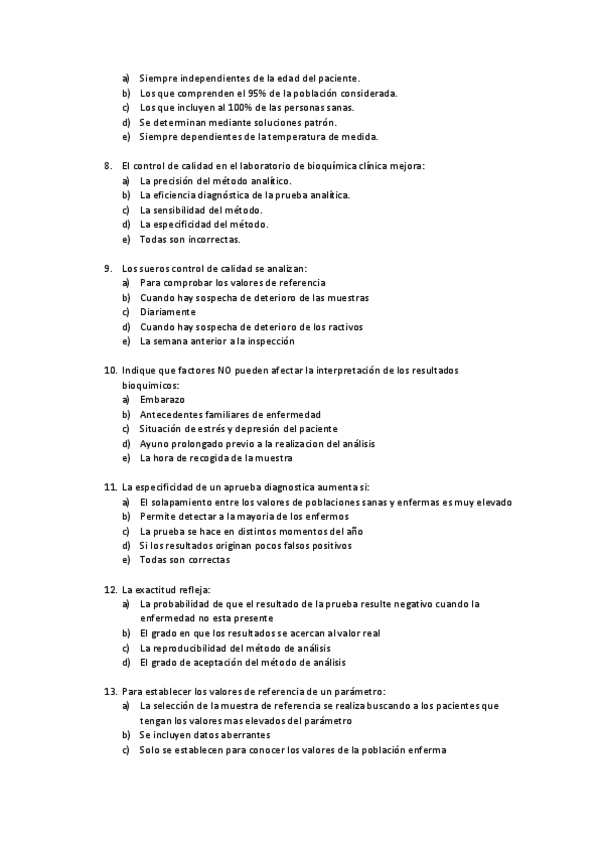 a) Siempre independientes de la edad del paciente.
b) Los que comprenden el 95% de la población considerada.
c) Los que incluyen al 100% de las personas sanas.
d) Se determinan mediante soluciones patrón.
e) Siempre dependientes de la temperatura de medida.

8. El control de calidad en el laboratorio de bioquímica clínica mejora:
a) La precisión del método analítico.
b) La eficiencia diagnóstica de la prueba analítica.
c) La sensibilidad del método.
d) La especificidad del método.
e) Todas son incorrectas.

9. Los sueros control de calidad se analizan:
a) Para comprobar los valores de referencia
b) Cuando hay sospecha de deterioro de las muestras
c) Diariamente
d) Cuando hay sospecha de deterioro de los ractivos
e) La semana anterior a la inspección

10. Indique que factores NO pueden afectar la interpretación de los resultados bioquimicos:
a) Embarazo
b) Antecedentes familiares de enfermedad
c) Situación de estrés y depresión del paciente
d) Ayuno prolongado previo a la realizacion del análisis
e) La hora de recogida de la muestra

11. La especificidad de un aprueba diagnostica aumenta si:
a) El solapamiento entre los valores de poblaciones sanas y enfermas es muy elevado
b) Permite detectar a la mayoria de los enfermos
c) La prueba se hace en distintos momentos del año
d) Si los resultados originan pocos falsos positivos
e) Todas son correctas

12. La exactitud refleja:
a) La probabilidad de que el resultado de la prueba resulte negativo cuando la enfermedad no esta presente
b) El grado en que los resultados se acercan al valor real
c) La reproducibilidad del método de análisis
d) El grado de aceptación del método de análisis

13. Para establecer los valores de referencia de un parámetro:
a) La selección de la muestra de referencia se realiza buscando a los pacientes que tengan los valores mas elevados del parámetro
b) Se incluyen datos aberrantes
c) Solo se establecen para conocer los valores de la población enferma